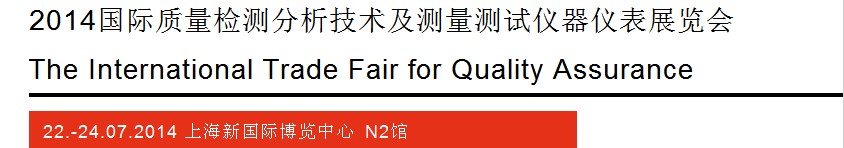 2014国际质量检测分析技术及测量测试仪器仪表展览会

The International Trade Fair for Quality Assurance

22.-24.07.2014 上海新国际博览中心 N2馆